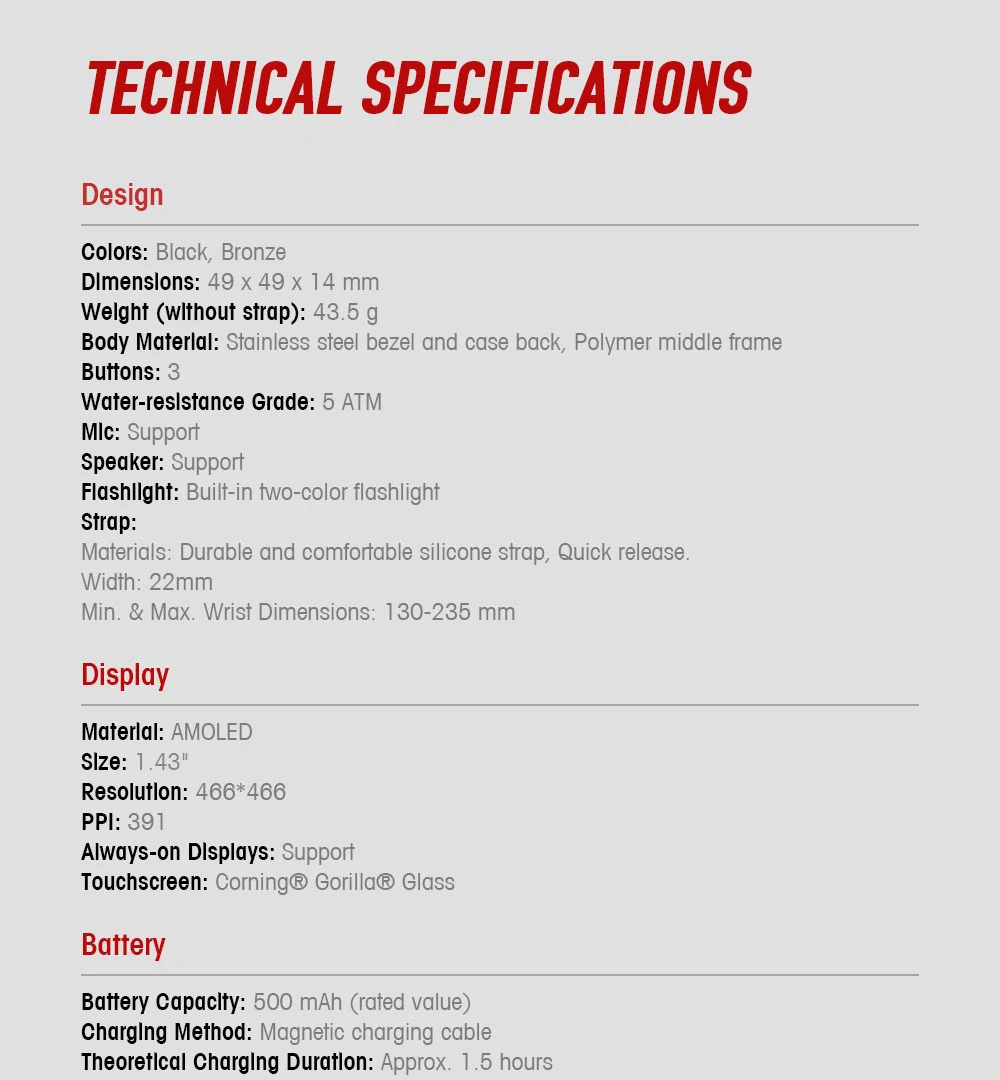 TECHNICAL SPECIFICATIONS

Design

Colors: Black, Bronze
Dimensions: 49 x 49 x 14 mm
Weight (without strap): 43.5 g
Body Material: Stainless steel bezel and case back, Polymer middle frame
Buttons: 3
Water-resistance Grade: 5 ATM
Mic: Support
Speaker: Support
Flashlight: Built-in two-color flashlight
Strap:
Materials: Durable and comfortable silicone strap, Quick release.
Width: 22mm
Min. & Max. Wrist Dimensions: 130-235 mm

Display

Material: AMOLED
Size: 1.43"
Resolution: 466*466
PPI: 391
Always-on Displays: Support
Touchscreen: Corning® Gorilla® Glass

Battery

Battery Capacity: 500 mAh (rated value)
Charging Method: Magnetic charging cable
Theoretical Charging Duration: Approx. 1.5 hours